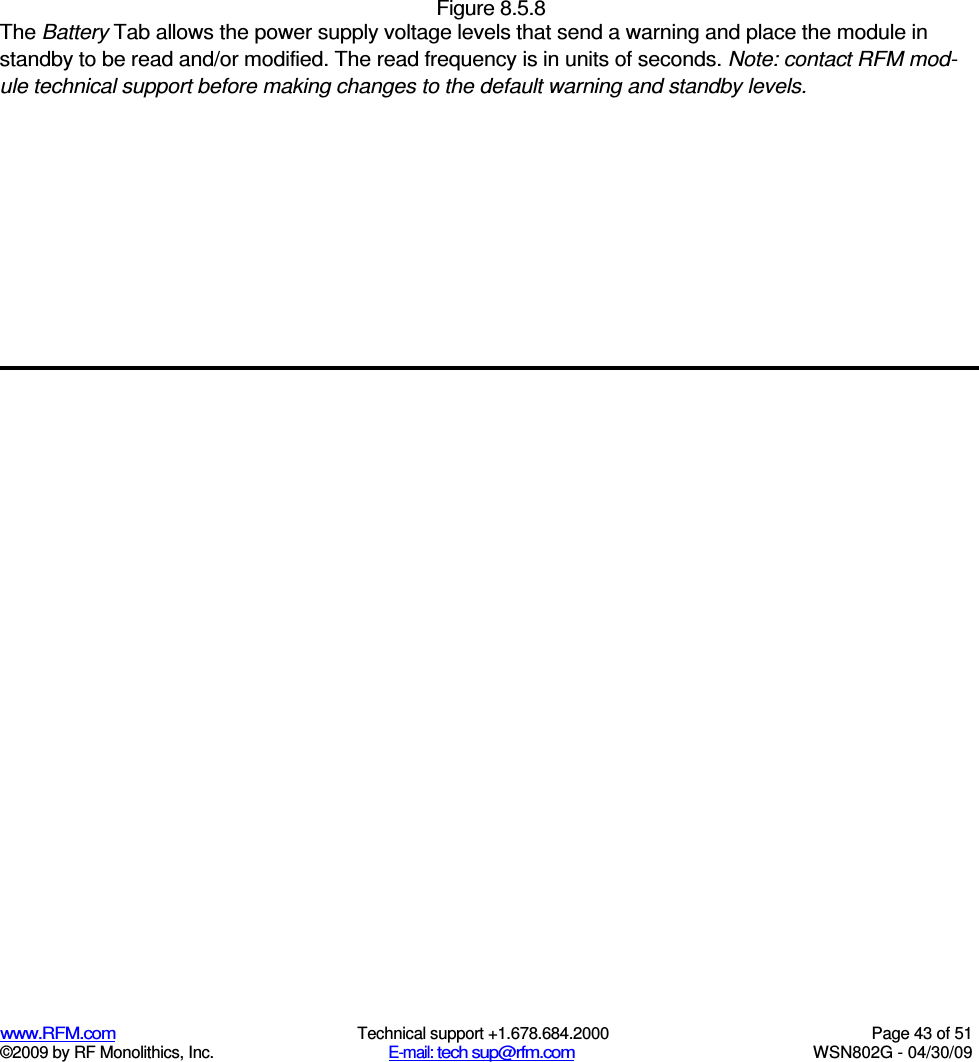 Figure 8.5.8

The Battery Tab allows the power supply voltage levels that send a warning and place the module in standby to be read and/or modified. The read frequency is in units of seconds. Note: contact RFM module technical support before making changes to the default warning and standby levels.

www.RFM.com
©2009 by RF Monolithics, Inc.

Technical support +1.678.684.2000
E-mail: tech sup@rfm.com

Page 43 of 51
WSN802G - 04/30/09